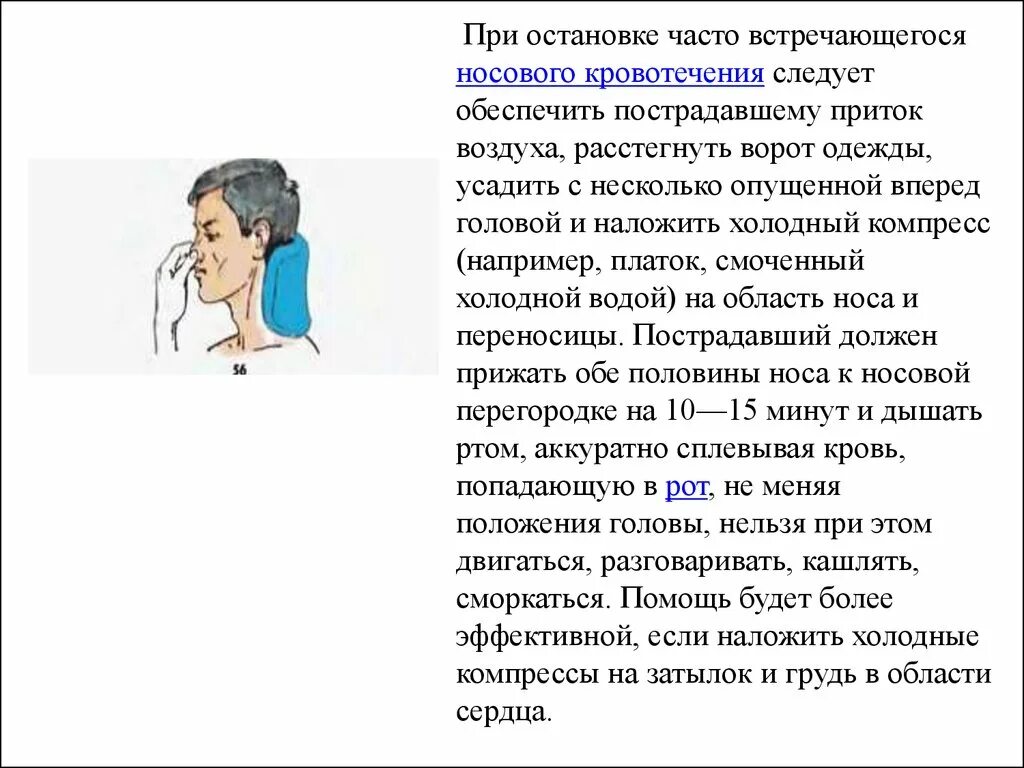 56

При остановке часто встречающегося носового кровотечения следует обеспечить пострадавшему приток воздуха, расстегнуть ворот одежды, усадить с несколько опущенной вперед головой и наложить холодный компресс (например, платок, смоченный холодной водой) на область носа и переносицы. Пострадавший должен прижать обе половины носа к носовой перегородке на 10—15 минут и дышать ртом, аккуратно сплевывая кровь, попадающую в рот, не меняя положения головы, нельзя при этом двигаться, разговаривать, кашлять, сморкаться. Помощь будет более эффективной, если наложить холодные компрессы на затылок и грудь в области сердца.